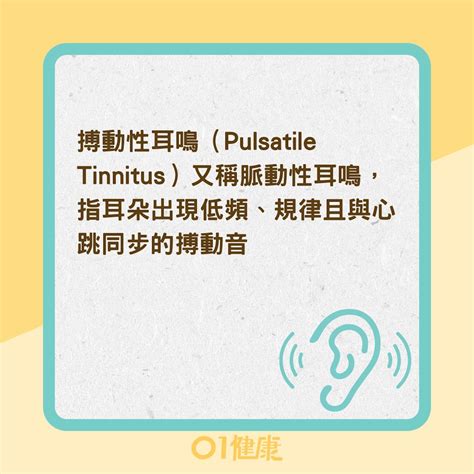 搏動性耳鳴（Pulsatile Tinnitus）又稱脈動性耳鳴，指耳朵出現低頻、規律且與心跳同步的搏動音

01健康